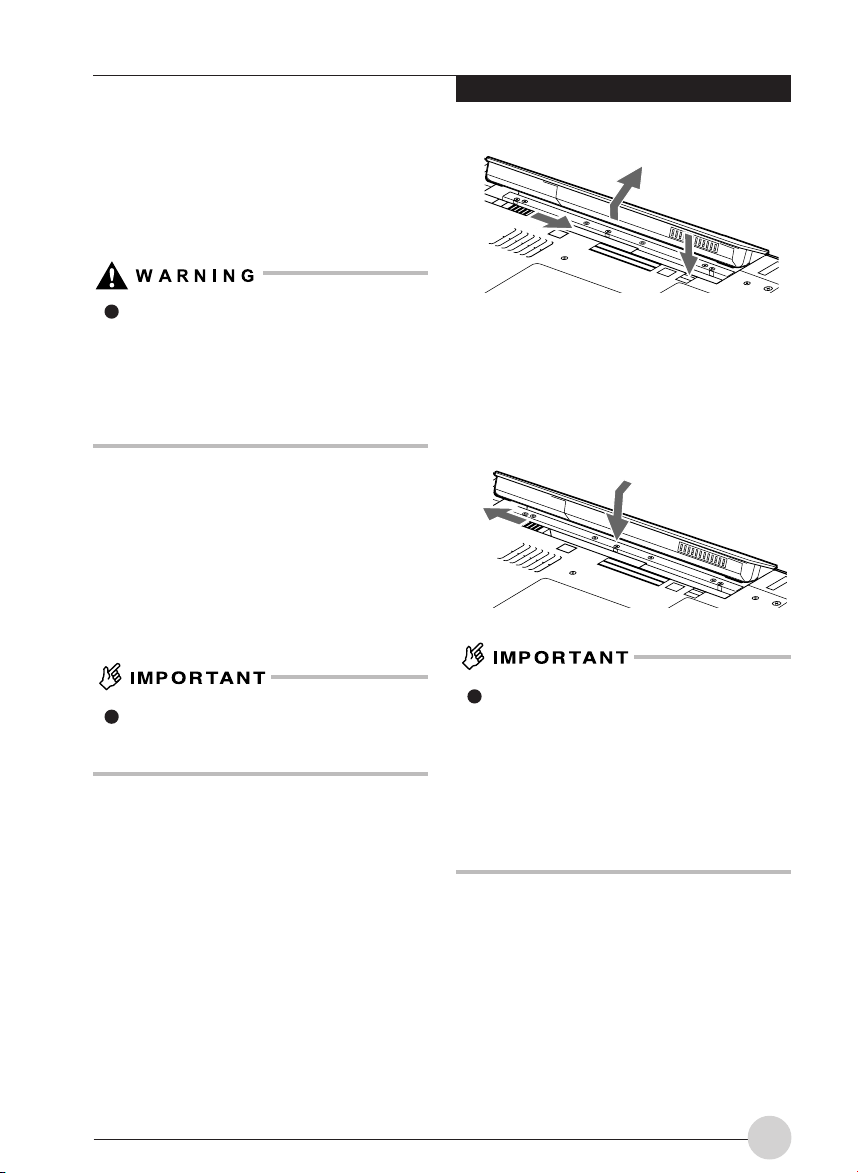 WARNING

IMPORTANT

IMPORTANT